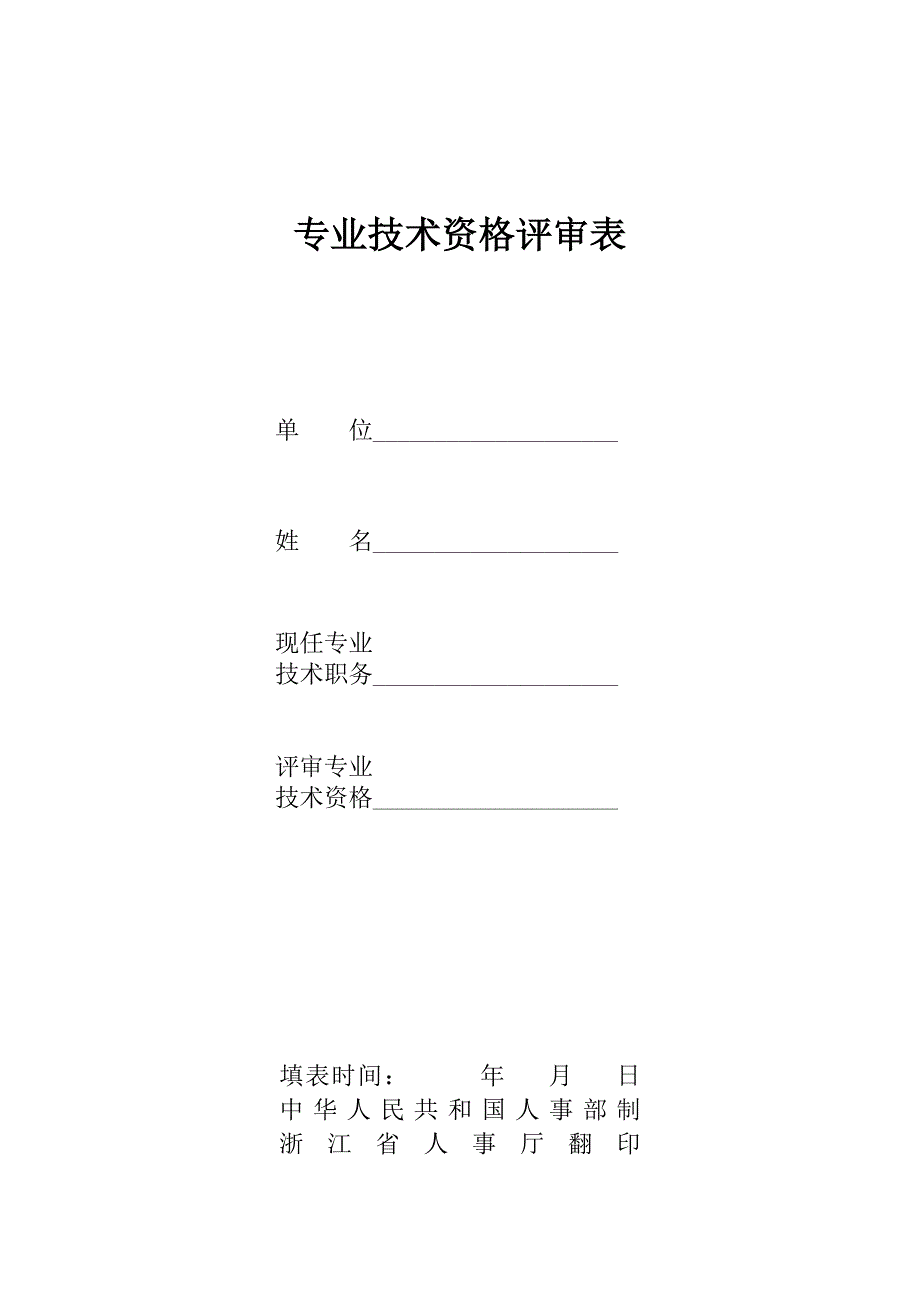 专业技术资格评审表

单 位____________________

姓 名____________________

现任专业
技术职务____________________

评审专业
技术资格____________________

填表时间： 年 月 日
中华人民共和国人事部制
浙江省人事厅翻印